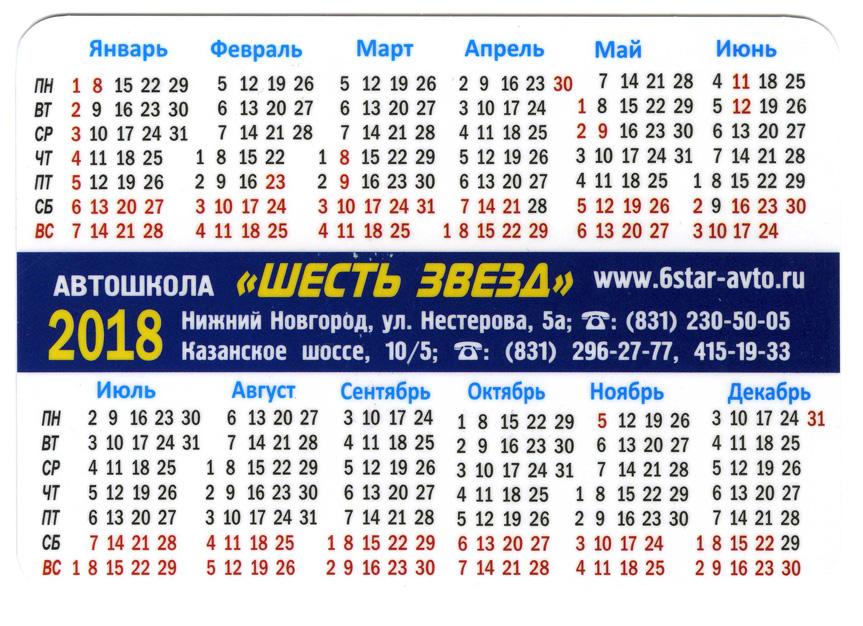 | | Январь | Февраль | Март | Апрель | Май | Июнь |
|---|---|---|---|---|---|---|
| ПН | 1 8 15 22 29 | 5 12 19 26 | 5 12 19 26 | 2 9 16 23 30 | 7 14 21 28 | 4 11 18 25 |
| ВТ | 2 9 16 23 30 | 6 13 20 27 | 6 13 20 27 | 3 10 17 24 | 1 8 15 22 29 | 5 12 19 26 |
| СР | 3 10 17 24 31 | 7 14 21 28 | 7 14 21 28 | 4 11 18 25 | 2 9 16 23 30 | 6 13 20 27 |
| ЧТ | 4 11 18 25 | 1 8 15 22 | 1 8 15 22 29 | 5 12 19 26 | 3 10 17 24 31 | 7 14 21 28 |
| ПТ | 5 12 19 26 | 2 9 16 23 | 2 9 16 23 30 | 6 13 20 27 | 4 11 18 25 | 1 8 15 22 29 |
| СБ | 6 13 20 27 | 3 10 17 24 | 3 10 17 24 31 | 7 14 21 28 | 5 12 19 26 | 2 9 16 23 30 |
| ВС | 7 14 21 28 | 4 11 18 25 | 4 11 18 25 | 1 8 15 22 29 | 6 13 20 27 | 3 10 17 24 |

АВТОШКОЛА «ШЕСТЬ ЗВЕЗД» www.6star-avto.ru

2018 Нижний Новгород, ул. Нестерова, 5а; ☎: (831) 230-50-05
Казанское шоссе, 10/5; ☎: (831) 296-27-77, 415-19-33

| | Июль | Август | Сентябрь | Октябрь | Ноябрь | Декабрь |
|---|---|---|---|---|---|---|
| ПН | 2 9 16 23 30 | 6 13 20 27 | 3 10 17 24 | 1 8 15 22 29 | 5 12 19 26 | 3 10 17 24 31 |
| ВТ | 3 10 17 24 31 | 7 14 21 28 | 4 11 18 25 | 2 9 16 23 30 | 6 13 20 27 | 4 11 18 25 |
| СР | 4 11 18 25 | 1 8 15 22 29 | 5 12 19 26 | 3 10 17 24 31 | 7 14 21 28 | 5 12 19 26 |
| ЧТ | 5 12 19 26 | 2 9 16 23 30 | 6 13 20 27 | 4 11 18 25 | 1 8 15 22 29 | 6 13 20 27 |
| ПТ | 6 13 20 27 | 3 10 17 24 31 | 7 14 21 28 | 5 12 19 26 | 2 9 16 23 30 | 7 14 21 28 |
| СБ | 7 14 21 28 | 4 11 18 25 | 1 8 15 22 29 | 6 13 20 27 | 3 10 17 24 | 1 8 15 22 29 |
| ВС | 1 8 15 22 29 | 5 12 19 26 | 2 9 16 23 30 | 7 14 21 28 | 4 11 18 25 | 2 9 16 23 30 |